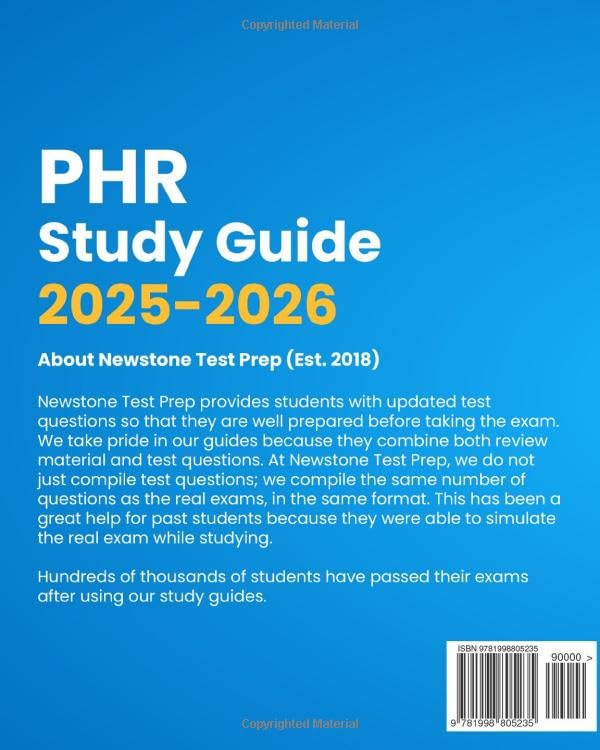 Copyrighted Material

PHR
Study Guide
2025-2026

About Newstone Test Prep (Est. 2018)

Newstone Test Prep provides students with updated test questions so that they are well prepared before taking the exam. We take pride in our guides because they combine both review material and test questions. At Newstone Test Prep, we do not just compile test questions; we compile the same number of questions as the real exams, in the same format. This has been a great help for past students because they were able to simulate the real exam while studying.

Hundreds of thousands of students have passed their exams after using our study guides.

ISBN 9781998805235
90000 >
9 781998 805235

Copyrighted Material